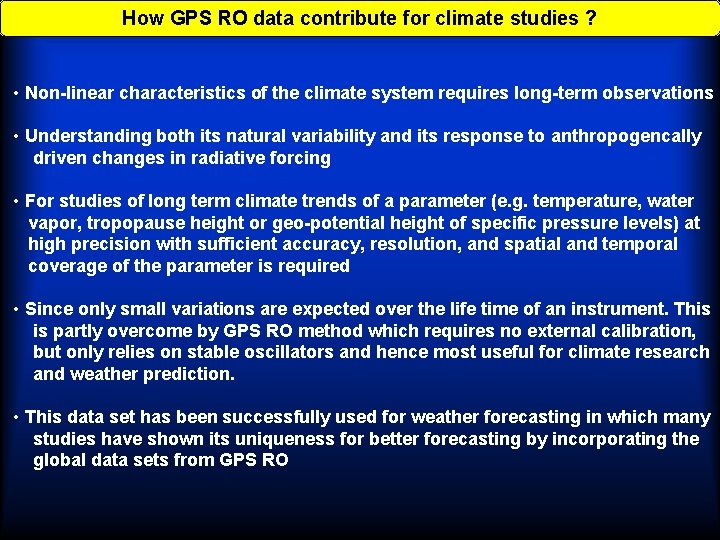 How GPS RO data contribute for climate studies ?

• Non-linear characteristics of the climate system requires long-term observations

• Understanding both its natural variability and its response to anthropogencally driven changes in radiative forcing

• For studies of long term climate trends of a parameter (e.g. temperature, water vapor, tropopause height or geo-potential height of specific pressure levels) at high precision with sufficient accuracy, resolution, and spatial and temporal coverage of the parameter is required

• Since only small variations are expected over the life time of an instrument. This is partly overcome by GPS RO method which requires no external calibration, but only relies on stable oscillators and hence most useful for climate research and weather prediction.

• This data set has been successfully used for weather forecasting in which many studies have shown its uniqueness for better forecasting by incorporating the global data sets from GPS RO